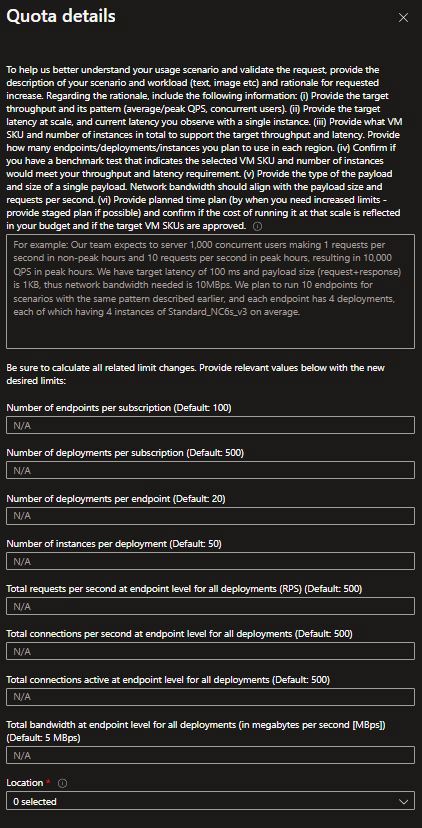 Quota details

To help us better understand your usage scenario and validate the request, provide the description of your scenario and workload (text, image etc) and rationale for requested increase. Regarding the rationale, include the following information: (i) Provide the target throughput and its pattern (average/peak QPS, concurrent users). (ii) Provide the target latency at scale, and current latency you observe with a single instance. (iii) Provide what VM SKU and number of instances in total to support the target throughput and latency. Provide how many endpoints/deployments/instances you plan to use in each region. (iv) Confirm if you have a benchmark test that indicates the selected VM SKU and number of instances would meet your throughput and latency requirement. (v) Provide the type of the payload and size of a single payload. Network bandwidth should align with the payload size and requests per second. (vi) Provide planned time plan (by when you need increased limits - provide staged plan if possible) and confirm if the cost of running it at that scale is reflected in your budget and if the target VM SKUs are approved.

For example: Our team expects to server 1,000 concurrent users making 1 requests per second in non-peak hours and 10 requests per second in peak hours, resulting in 10,000 QPS in peak hours. We have target latency of 100 ms and payload size (request+response) is 1KB, thus network bandwidth needed is 10MBps. We plan to run 10 endpoints for scenarios with the same pattern described earlier, and each endpoint has 4 deployments, each of which having 4 instances of Standard_NC6s_v3 on average.

Be sure to calculate all related limit changes. Provide relevant values below with the new desired limits:

Number of endpoints per subscription (Default: 100)
N/A

Number of deployments per subscription (Default: 500)
N/A

Number of deployments per endpoint (Default: 20)
N/A

Number of instances per deployment (Default: 50)
N/A

Total requests per second at endpoint level for all deployments (RPS) (Default: 500)
N/A

Total connections per second at endpoint level for all deployments (Default: 500)
N/A

Total connections active at endpoint level for all deployments (Default: 500)
N/A

Total bandwidth at endpoint level for all deployments (in megabytes per second [MBps]) (Default: 5 MBps)
N/A

Location *
0 selected